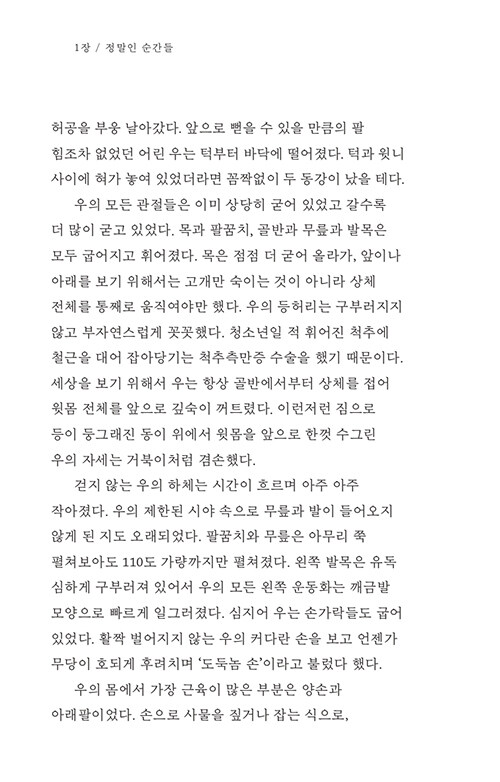 1장 / 정말인 순간들

허공을 부웅 날아갔다. 앞으로 뻗을 수 있을 만큼의 팔 힘조차 없었던 어린 우는 턱부터 바닥에 떨어졌다. 턱과 윗니 사이에 혀가 놓여 있었더라면 꼼짝없이 두 동강이 났을 테다.

우의 모든 관절들은 이미 상당히 굳어 있었고 갈수록 더 많이 굳고 있었다. 목과 팔꿈치, 골반과 무릎과 발목은 모두 굽어지고 휘어졌다. 목은 점점 더 굳어 올라가, 앞이나 아래를 보기 위해서는 고개만 숙이는 것이 아니라 상체 전체를 통째로 움직여야만 했다. 우의 등허리는 구부러지지 않고 부자연스럽게 꼿꼿했다. 청소년일 적 휘어진 척추에 철근을 대어 잡아당기는 척추측만증 수술을 했기 때문이다. 세상을 보기 위해서 우는 항상 골반에서부터 상체를 접어 윗몸 전체를 앞으로 깊숙이 꺼트렸다. 이런저런 짐으로 등이 둥그래진 동이 위에서 윗몸을 앞으로 한껏 수그린 우의 자세는 거북이처럼 겸손했다.

걷지 않는 우의 하체는 시간이 흐르며 아주 아주 작아졌다. 우의 제한된 시야 속으로 무릎과 발이 들어오지 않게 된 지도 오래되었다. 팔꿈치와 무릎은 아무리 쭉 펼쳐보아도 110도 가량까지만 펼쳐졌다. 왼쪽 발목은 유독 심하게 구부러져 있어서 우의 모든 왼쪽 운동화는 깨금발 모양으로 빠르게 일그러졌다. 심지어 우는 손가락들도 굽어 있었다. 활짝 벌어지지 않는 우의 커다란 손을 보고 언젠가 무당이 호되게 후려치며 '도둑놈 손'이라고 불렀다 했다.

우의 몸에서 가장 근육이 많은 부분은 양손과 아래팔이었다. 손으로 사물을 짚거나 잡는 식으로,